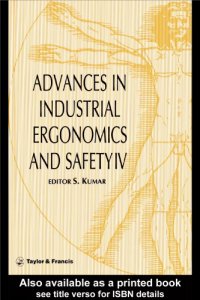 ADVANCES IN INDUSTRIAL ERGONOMICS AND SAFETY IV

EDITOR S. KUMAR

Taylor & Francis

Also available as a printed book
see title verso for ISBN details